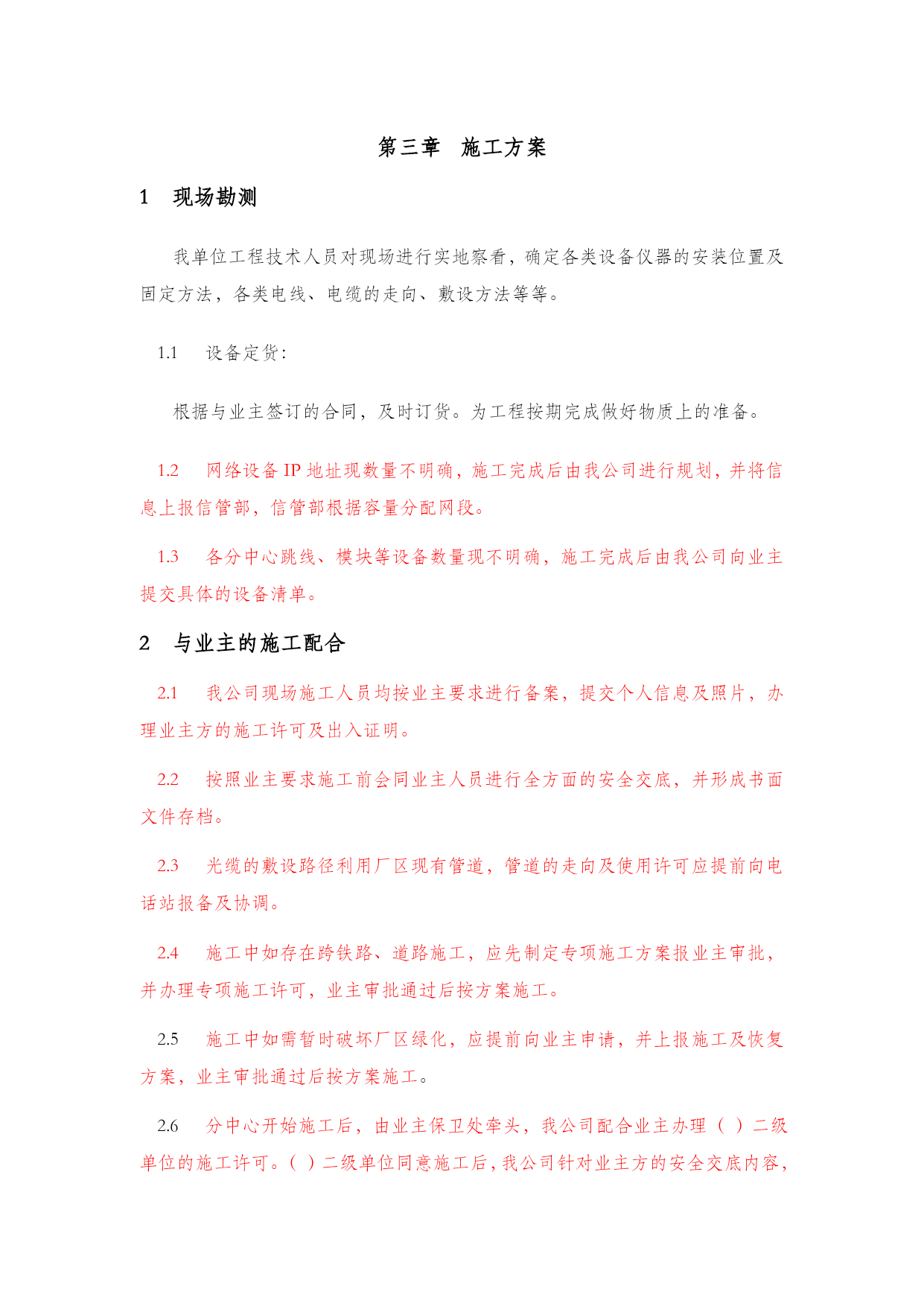 第三章　施工方案

1　现场勘测

我单位工程技术人员对现场进行实地察看，确定各类设备仪器的安装位置及固定方法，各类电线、电缆的走向、敷设方法等等。

1.1　设备定货：

根据与业主签订的合同，及时订货。为工程按期完成做好物质上的准备。

1.2　网络设备 IP 地址现数量不明确，施工完成后由我公司进行规划，并将信息上报信管部，信管部根据容量分配网段。

1.3　各分中心跳线、模块等设备数量现不明确，施工完成后由我公司向业主提交具体的设备清单。

2　与业主的施工配合

2.1　我公司现场施工人员均按业主要求进行备案，提交个人信息及照片，办理业主方的施工许可及出入证明。

2.2　按照业主要求施工前会同业主人员进行全方面的安全交底，并形成书面文件存档。

2.3　光缆的敷设路径利用厂区现有管道，管道的走向及使用许可应提前向电话站报备及协调。

2.4　施工中如存在跨铁路、道路施工，应先制定专项施工方案报业主审批，并办理专项施工许可，业主审批通过后按方案施工。

2.5　施工中如需暂时破坏厂区绿化，应提前向业主申请，并上报施工及恢复方案，业主审批通过后按方案施工。

2.6　分中心开始施工后，由业主保卫处牵头，我公司配合业主办理（ ）二级单位的施工许可。（ ）二级单位同意施工后，我公司针对业主方的安全交底内容，